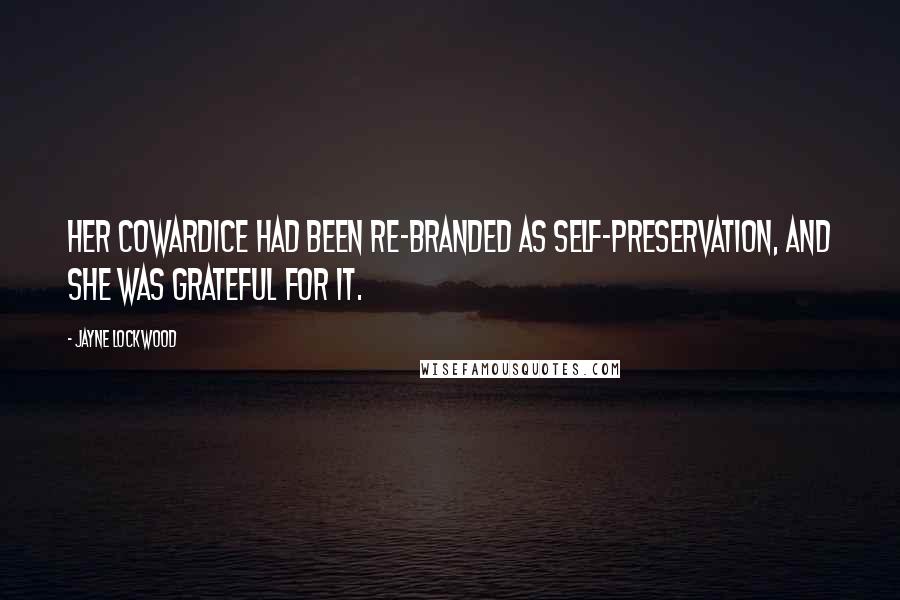 HER COWARDICE HAD BEEN RE-BRANDED AS SELF-PRESERVATION, AND SHE WAS GRATEFUL FOR IT.

- JAYNE LOCKWOOD

WISEFAMOUSQUOTES.COM